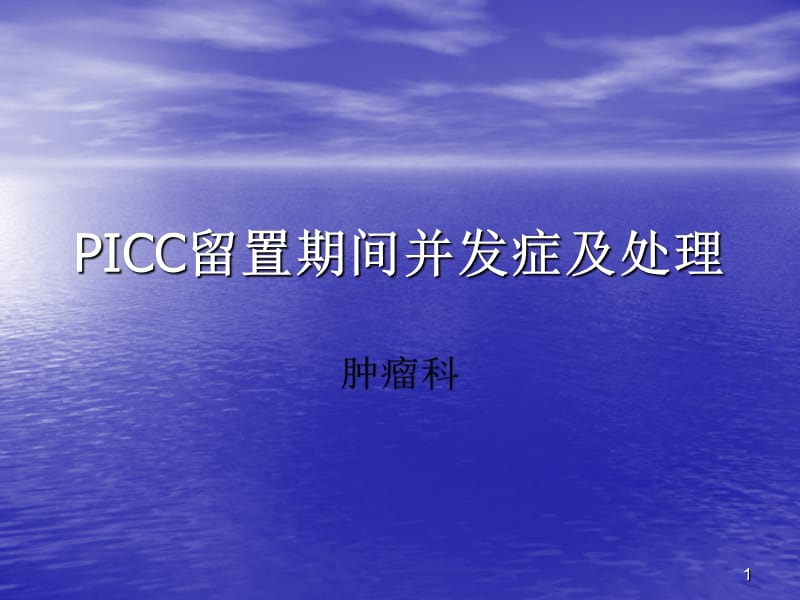 PICC留置期间并发症及处理

肿瘤科

1